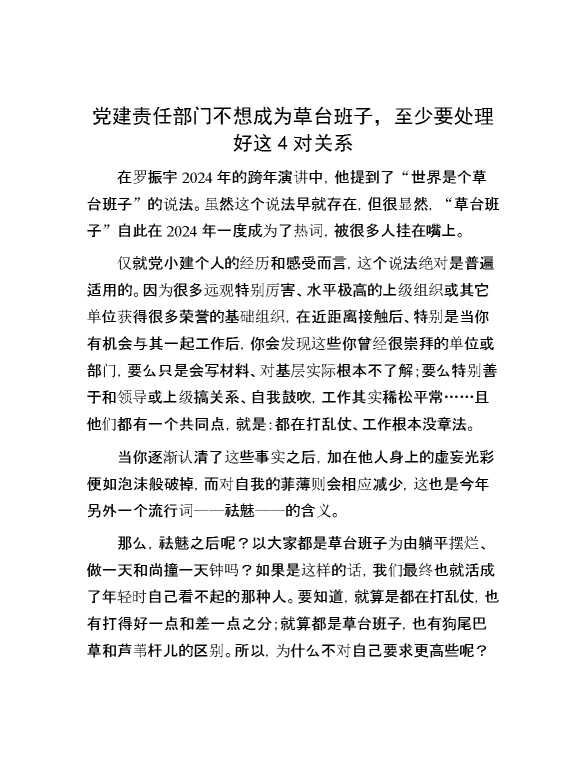 党建责任部门不想成为草台班子，至少要处理好这 4 对关系

在罗振宇 2024 年的跨年演讲中，他提到了“世界是个草台班子”的说法。虽然这个说法早就存在，但很显然，“草台班子”自此在 2024 年一度成为了热词，被很多人挂在嘴上。

仅就党小建个人的经历和感受而言，这个说法绝对是普遍适用的。因为很多远观特别厉害、水平极高的上级组织或其它单位获得很多荣誉的基础组织，在近距离接触后、特别是当你有机会与其一起工作后，你会发现这些你曾经很崇拜的单位或部门，要么只是会写材料、对基层实际根本不了解；要么特别善于和领导或上级搞关系、自我鼓吹，工作其实稀松平常……且他们都有一个共同点，就是：都在打乱仗、工作根本没章法。

当你逐渐认清了这些事实之后，加在他人身上的虚妄光彩便如泡沫般破掉，而对自我的菲薄则会相应减少，这也是今年另外一个流行词——祛魅——的含义。

那么，祛魅之后呢？以大家都是草台班子为由躺平摆烂、做一天和尚撞一天钟吗？如果是这样的话，我们最终也就活成了年轻时自己看不起的那种人。要知道，就算是都在打乱仗，也有打得好一点和差一点之分；就算都是草台班子，也有狗尾巴草和芦苇杆儿的区别。所以，为什么不对自己要求更高些呢？